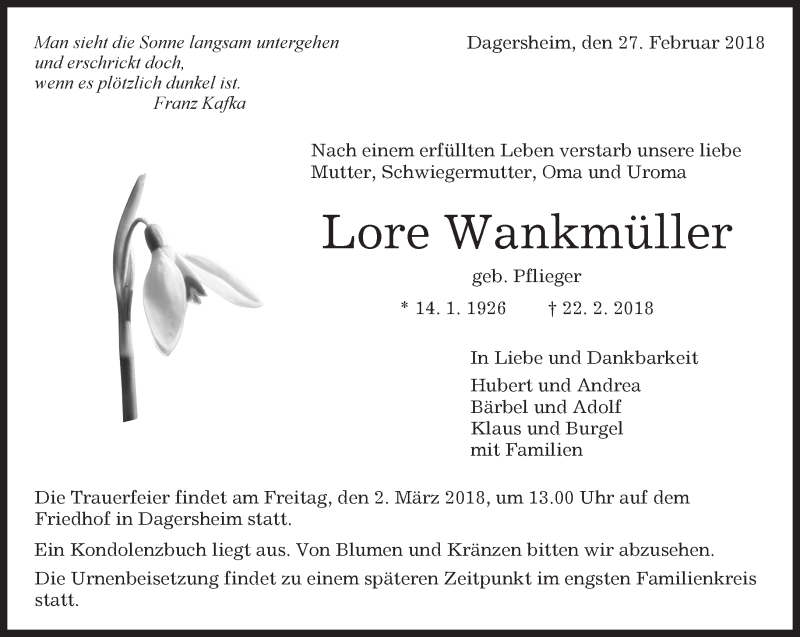 Man sieht die Sonne langsam untergehen
und erschrickt doch,
wenn es plötzlich dunkel ist.
Franz Kafka

Dagersheim, den 27. Februar 2018

Nach einem erfüllten Leben verstarb unsere liebe Mutter, Schwiegermutter, Oma und Uroma

Lore Wankmüller

geb. Pflieger

* 14. 1. 1926 † 22. 2. 2018

In Liebe und Dankbarkeit
Hubert und Andrea
Bärbel und Adolf
Klaus und Burgel
mit Familien

Die Trauerfeier findet am Freitag, den 2. März 2018, um 13.00 Uhr auf dem Friedhof in Dagersheim statt.

Ein Kondolenzbuch liegt aus. Von Blumen und Kränzen bitten wir abzusehen.

Die Urnenbeisetzung findet zu einem späteren Zeitpunkt im engsten Familienkreis statt.